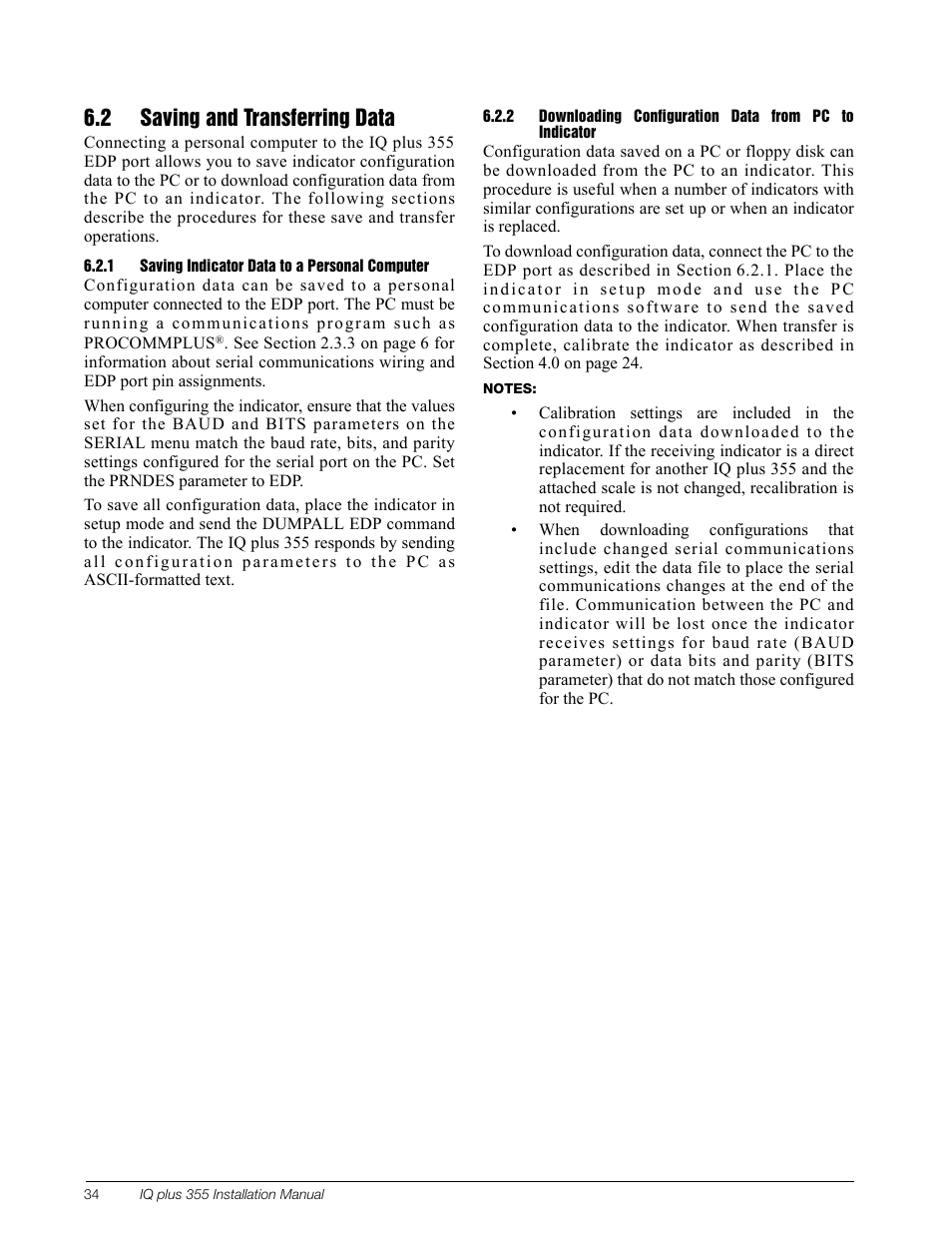 6.2 Saving and Transferring Data

Connecting a personal computer to the IQ plus 355 EDP port allows you to save indicator configuration data to the PC or to download configuration data from the PC to an indicator. The following sections describe the procedures for these save and transfer operations.

6.2.1 Saving Indicator Data to a Personal Computer

Configuration data can be saved to a personal computer connected to the EDP port. The PC must be running a communications program such as PROCOMMPLUS®. See Section 2.3.3 on page 6 for information about serial communications wiring and EDP port pin assignments.

When configuring the indicator, ensure that the values set for the BAUD and BITS parameters on the SERIAL menu match the baud rate, bits, and parity settings configured for the serial port on the PC. Set the PRNDES parameter to EDP.

To save all configuration data, place the indicator in setup mode and send the DUMPALL EDP command to the indicator. The IQ plus 355 responds by sending all configuration parameters to the PC as ASCII-formatted text.

6.2.2 Downloading Configuration Data from PC to Indicator

Configuration data saved on a PC or floppy disk can be downloaded from the PC to an indicator. This procedure is useful when a number of indicators with similar configurations are set up or when an indicator is replaced.

To download configuration data, connect the PC to the EDP port as described in Section 6.2.1. Place the indicator in setup mode and use the PC communications software to send the saved configuration data to the indicator. When transfer is complete, calibrate the indicator as described in Section 4.0 on page 24.

NOTES:

• Calibration settings are included in the configuration data downloaded to the indicator. If the receiving indicator is a direct replacement for another IQ plus 355 and the attached scale is not changed, recalibration is not required.

• When downloading configurations that include changed serial communications settings, edit the data file to place the serial communications changes at the end of the file. Communication between the PC and indicator will be lost once the indicator receives settings for baud rate (BAUD parameter) or data bits and parity (BITS parameter) that do not match those configured for the PC.

34 IQ plus 355 Installation Manual